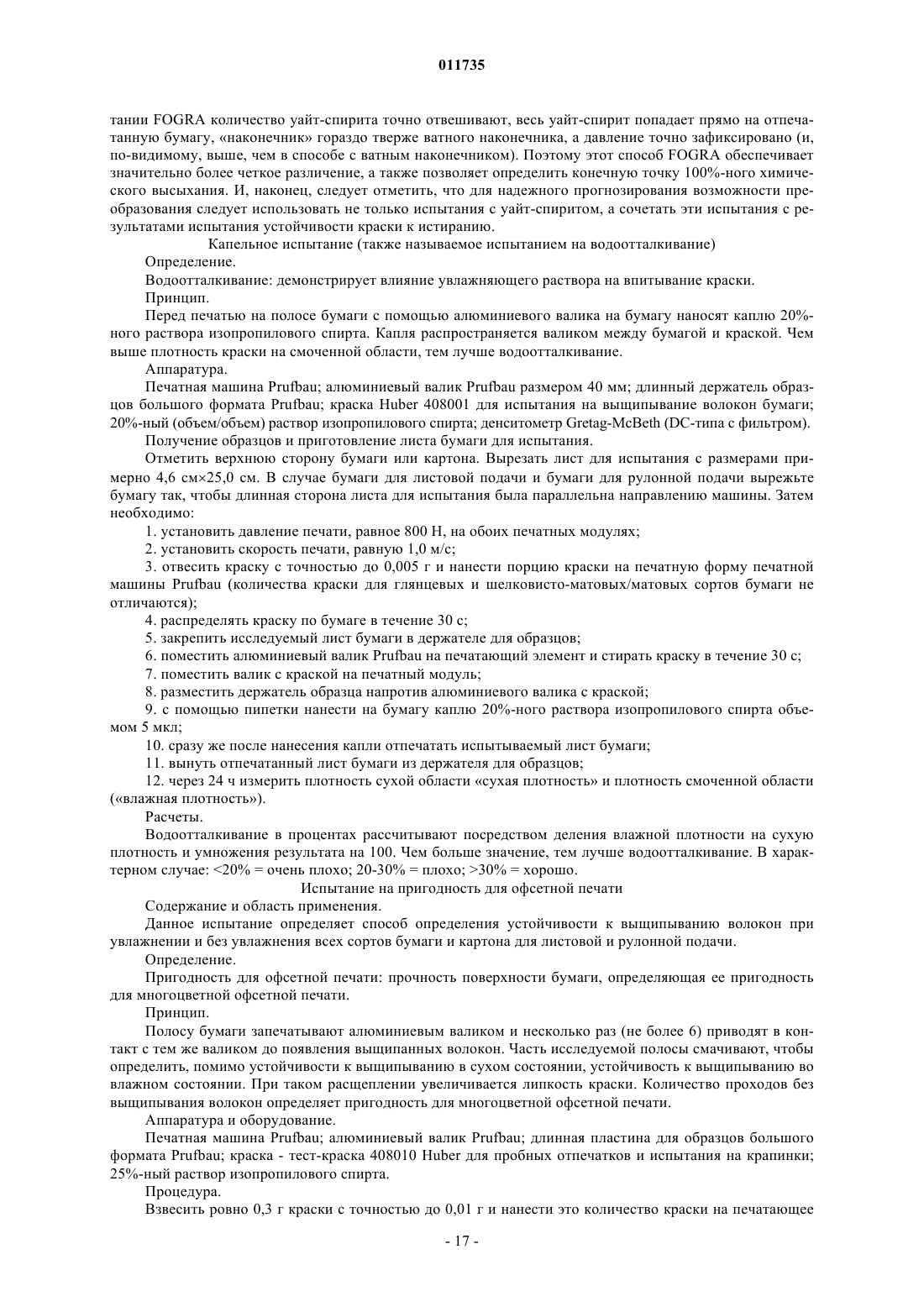 011735

тании FOGRA количество уайт-спирита точно отвешивают, весь уайт-спирит попадает прямо на отпечатанную бумагу, «наконечник» гораздо тверже ватного наконечника, а давление точно зафиксировано (и, по-видимому, выше, чем в способе с ватным наконечником). Поэтому этот способ FOGRA обеспечивает значительно более четкое различение, а также позволяет определить конечную точку 100%-ного химического высыхания. И, наконец, следует отметить, что для надежного прогнозирования возможности преобразования следует использовать не только испытания с уайт-спиритом, а сочетать эти испытания с результатами испытания устойчивости краски к истиранию.

Капельное испытание (также называемое испытанием на водоотталкивание)

Определение.

Водоотталкивание: демонстрирует влияние увлажняющего раствора на впитывание краски.

Принцип.

Перед печатью на полосе бумаги с помощью алюминиевого валика на бумагу наносят каплю 20%-ного раствора изопропилового спирта. Капля распространяется валиком между бумагой и краской. Чем выше плотность краски на смоченной области, тем лучше водоотталкивание.

Аппаратура.

Печатная машина Prufbau; алюминиевый валик Prufbau размером 40 мм; длинный держатель образцов большого формата Prufbau; краска Huber 408001 для испытания на выщипывание волокон бумаги; 20%-ный (объем/объем) раствор изопропилового спирта; денситометр Gretag-McBeth (DC-типа с фильтром).

Получение образцов и приготовление листа бумаги для испытания.

Отметить верхнюю сторону бумаги или картона. Вырезать лист для испытания с размерами примерно 4,6 см×25,0 см. В случае бумаги для листовой подачи и бумаги для рулонной подачи вырежьте бумагу так, чтобы длинная сторона листа для испытания была параллельна направлению машины. Затем необходимо:

1. установить давление печати, равное 800 Н, на обоих печатных модулях;

2. установить скорость печати, равную 1,0 м/с;

3. отвесить краску с точностью до 0,005 г и нанести порцию краски на печатную форму печатной машины Prufbau (количества краски для глянцевых и шелковисто-матовых/матовых сортов бумаги не отличаются);

4. распределять краску по бумаге в течение 30 с;

5. закрепить исследуемый лист бумаги в держателе для образцов;

6. поместить алюминиевый валик Prufbau на печатающий элемент и стирать краску в течение 30 с;

7. поместить валик с краской на печатный модуль;

8. разместить держатель образца напротив алюминиевого валика с краской;

9. с помощью пипетки нанести на бумагу каплю 20%-ного раствора изопропилового спирта объемом 5 мкл;

10. сразу же после нанесения капли отпечатать испытываемый лист бумаги;

11. вынуть отпечатанный лист бумаги из держателя для образцов;

12. через 24 ч измерить плотность сухой области «сухая плотность» и плотность смоченной области («влажная плотность»).

Расчеты.

Водоотталкивание в процентах рассчитывают посредством деления влажной плотности на сухую плотность и умножения результата на 100. Чем больше значение, тем лучше водоотталкивание. В характерном случае: <20% = очень плохо; 20-30% = плохо; >30% = хорошо.

Испытание на пригодность для офсетной печати

Содержание и область применения.

Данное испытание определяет способ определения устойчивости к выщипыванию волокон при увлажнении и без увлажнения всех сортов бумаги и картона для листовой и рулонной подачи.

Определение.

Пригодность для офсетной печати: прочность поверхности бумаги, определяющая ее пригодность для многоцветной офсетной печати.

Принцип.

Полосу бумаги запечатывают алюминиевым валиком и несколько раз (не более 6) приводят в контакт с тем же валиком до появления выщипанных волокон. Часть исследуемой полосы смачивают, чтобы определить, помимо устойчивости к выщипыванию в сухом состоянии, устойчивость к выщипыванию во влажном состоянии. При таком расщеплении увеличивается липкость краски. Количество проходов без выщипывания волокон определяет пригодность для многоцветной офсетной печати.

Аппаратура и оборудование.

Печатная машина Prufbau; алюминиевый валик Prufbau; длинная пластина для образцов большого формата Prufbau; краска - тест-краска 408010 Huber для пробных отпечатков и испытания на крапинки; 25%-ный раствор изопропилового спирта.

Процедура.

Взвесить ровно 0,3 г краски с точностью до 0,01 г и нанести это количество краски на печатающее

- 17 -